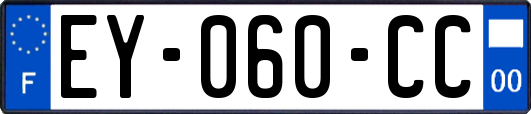 F

EY-060-CC

00